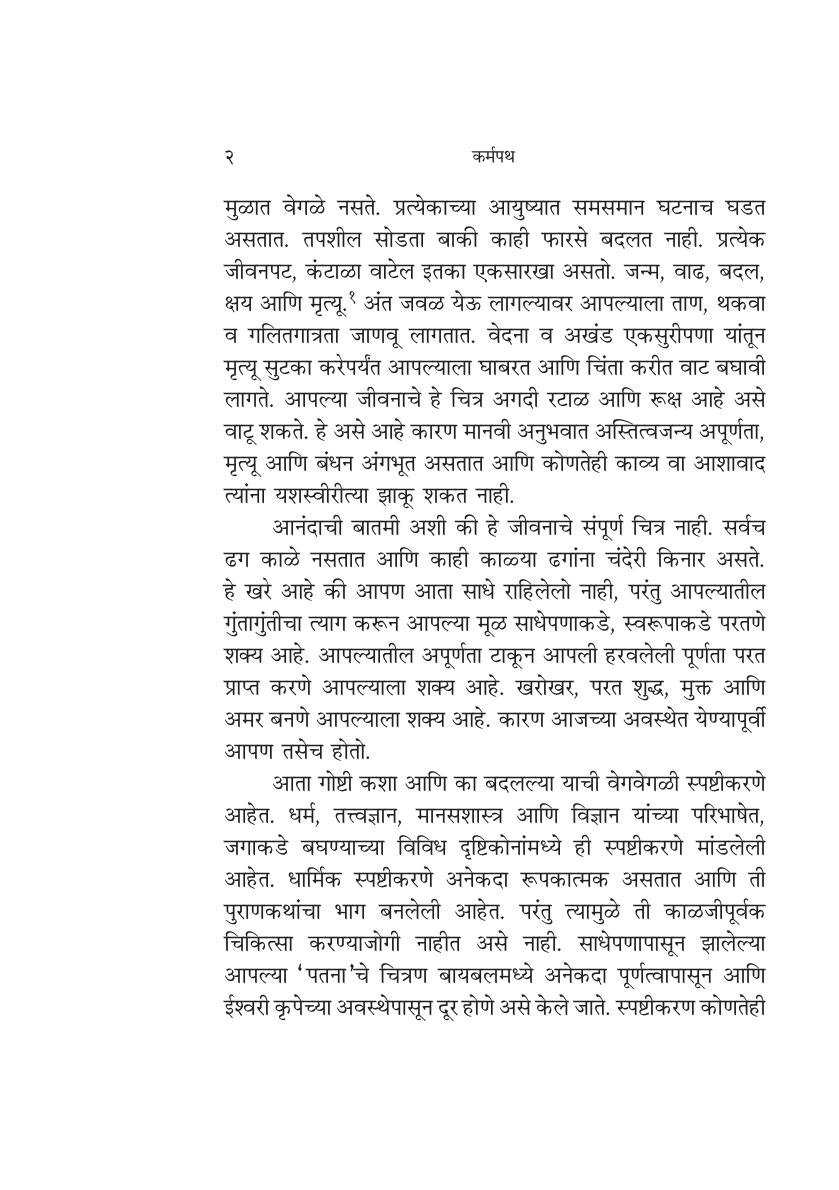 २ कर्मपथ

मुळात वेगळे नसते. प्रत्येकाच्या आयुष्यात समसमान घटनाच घडत असतात. तपशील सोडता बाकी काही फारसे बदलत नाही. प्रत्येक जीवनपट, कंटाळा वाटेल इतका एकसारखा असतो. जन्म, वाढ, बदल, क्षय आणि मृत्यू.$^{१}$ अंत जवळ येऊ लागल्यावर आपल्याला ताण, थकवा व गलितगात्रता जाणवू लागतात. वेदना व अखंड एकसुरीपणा यांतून मृत्यू सुटका करेपर्यंत आपल्याला घाबरत आणि चिंता करीत वाट बघावी लागते. आपल्या जीवनाचे हे चित्र अगदी रटाळ आणि रूक्ष आहे असे वाटू शकते. हे असे आहे कारण मानवी अनुभवात अस्तित्वजन्य अपूर्णता, मृत्यू आणि बंधन अंगभूत असतात आणि कोणतेही काव्य वा आशावाद त्यांना यशस्वीरीत्या झाकू शकत नाही.

आनंदाची बातमी अशी की हे जीवनाचे संपूर्ण चित्र नाही. सर्वच ढग काळे नसतात आणि काही काळ्या ढगांना चंदेरी किनार असते. हे खरे आहे की आपण आता साधे राहिलेलो नाही, परंतु आपल्यातील गुंतागुंतीचा त्याग करून आपल्या मूळ साधेपणाकडे, स्वरूपाकडे परतणे शक्य आहे. आपल्यातील अपूर्णता टाकून आपली हरवलेली पूर्णता परत प्राप्त करणे आपल्याला शक्य आहे. खरोखर, परत शुद्ध, मुक्त आणि अमर बनणे आपल्याला शक्य आहे. कारण आजच्या अवस्थेत येण्यापूर्वी आपण तसेच होतो.

आता गोष्टी कशा आणि का बदलल्या याची वेगवेगळी स्पष्टीकरणे आहेत. धर्म, तत्त्वज्ञान, मानसशास्त्र आणि विज्ञान यांच्या परिभाषेत, जगाकडे बघण्याच्या विविध दृष्टिकोनांमध्ये ही स्पष्टीकरणे मांडलेली आहेत. धार्मिक स्पष्टीकरणे अनेकदा रूपकात्मक असतात आणि ती पुराणकथांचा भाग बनलेली आहेत. परंतु त्यामुळे ती काळजीपूर्वक चिकित्सा करण्याजोगी नाहीत असे नाही. साधेपणापासून झालेल्या आपल्या 'पतना'चे चित्रण बायबलमध्ये अनेकदा पूर्णत्वापासून आणि ईश्वरी कृपेच्या अवस्थेपासून दूर होणे असे केले जाते. स्पष्टीकरण कोणतेही